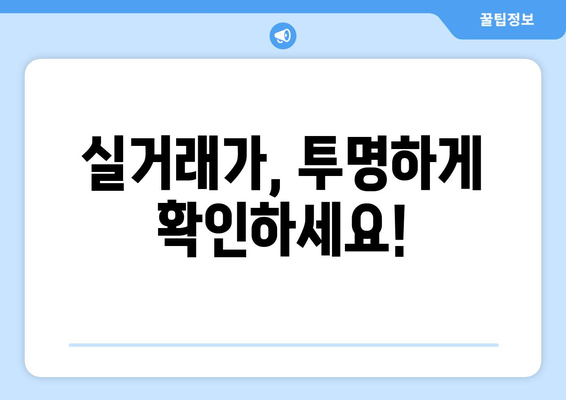 꿀팁정보

실거래가, 투명하게 확인하세요!